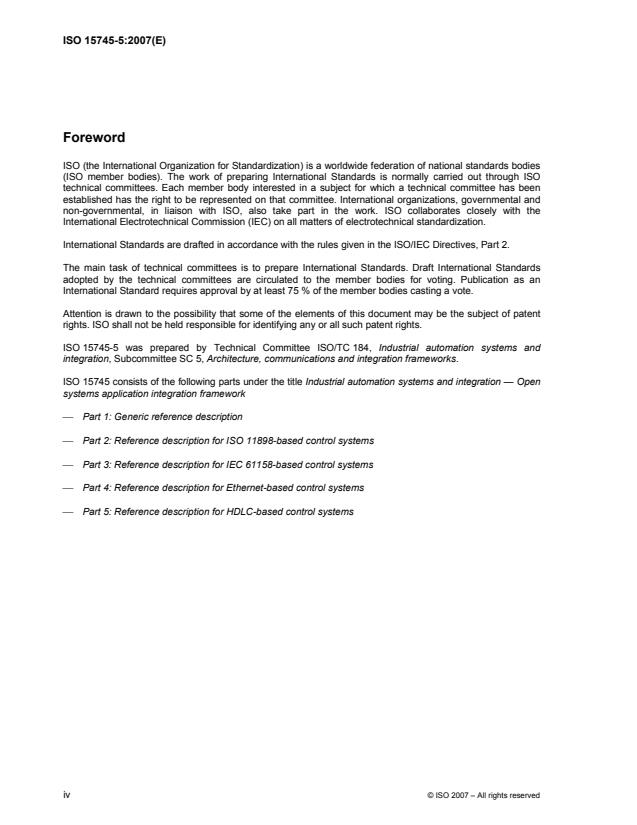 ISO 15745-5:2007(E)

Foreword

ISO (the International Organization for Standardization) is a worldwide federation of national standards bodies (ISO member bodies). The work of preparing International Standards is normally carried out through ISO technical committees. Each member body interested in a subject for which a technical committee has been established has the right to be represented on that committee. International organizations, governmental and non-governmental, in liaison with ISO, also take part in the work. ISO collaborates closely with the International Electrotechnical Commission (IEC) on all matters of electrotechnical standardization.

International Standards are drafted in accordance with the rules given in the ISO/IEC Directives, Part 2.

The main task of technical committees is to prepare International Standards. Draft International Standards adopted by the technical committees are circulated to the member bodies for voting. Publication as an International Standard requires approval by at least 75 % of the member bodies casting a vote.

Attention is drawn to the possibility that some of the elements of this document may be the subject of patent rights. ISO shall not be held responsible for identifying any or all such patent rights.

ISO 15745-5 was prepared by Technical Committee ISO/TC 184, Industrial automation systems and integration, Subcommittee SC 5, Architecture, communications and integration frameworks.

ISO 15745 consists of the following parts under the title Industrial automation systems and integration — Open systems application integration framework

— Part 1: Generic reference description

— Part 2: Reference description for ISO 11898-based control systems

— Part 3: Reference description for IEC 61158-based control systems

— Part 4: Reference description for Ethernet-based control systems

— Part 5: Reference description for HDLC-based control systems

iv

© ISO 2007 – All rights reserved